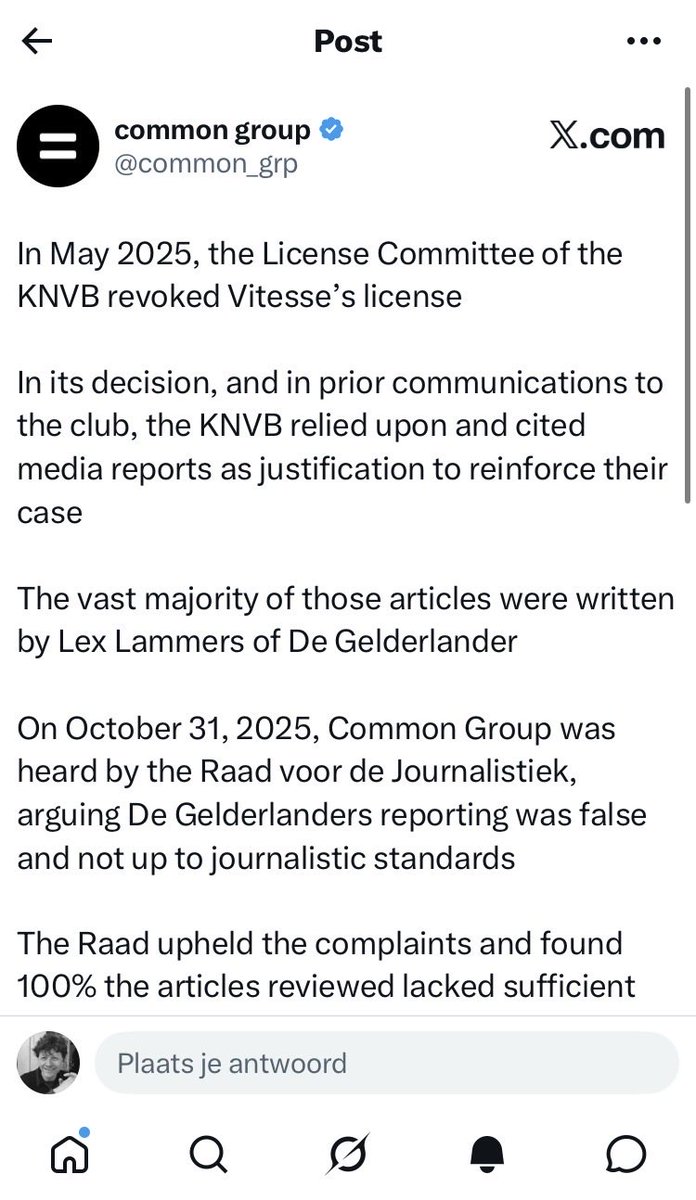 Post

common group
@common_grp

𝕏.com

In May 2025, the License Committee of the KNVB revoked Vitesse's license

In its decision, and in prior communications to the club, the KNVB relied upon and cited media reports as justification to reinforce their case

The vast majority of those articles were written by Lex Lammers of De Gelderlander

On October 31, 2025, Common Group was heard by the Raad voor de Journalistiek, arguing De Gelderlanders reporting was false and not up to journalistic standards

The Raad upheld the complaints and found 100% the articles reviewed lacked sufficient

Plaats je antwoord